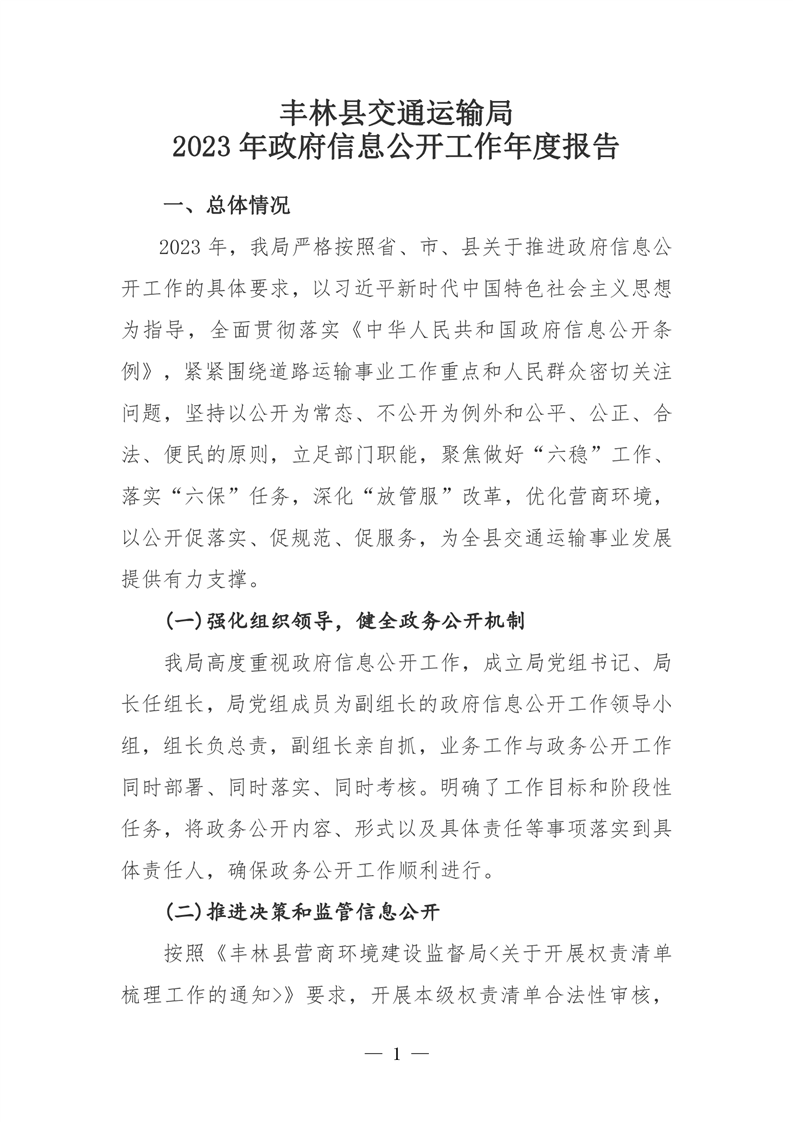 丰林县交通运输局
2023年政府信息公开工作年度报告

一、总体情况

2023年，我局严格按照省、市、县关于推进政府信息公开工作的具体要求，以习近平新时代中国特色社会主义思想为指导，全面贯彻落实《中华人民共和国政府信息公开条例》，紧紧围绕道路运输事业工作重点和人民群众密切关注问题，坚持以公开为常态、不公开为例外和公平、公正、合法、便民的原则，立足部门职能，聚焦做好“六稳”工作、落实“六保”任务，深化“放管服”改革，优化营商环境，以公开促落实、促规范、促服务，为全县交通运输事业发展提供有力支撑。

(一)强化组织领导，健全政务公开机制

我局高度重视政府信息公开工作，成立局党组书记、局长任组长，局党组成员为副组长的政府信息公开工作领导小组，组长负总责，副组长亲自抓，业务工作与政务公开工作同时部署、同时落实、同时考核。明确了工作目标和阶段性任务，将政务公开内容、形式以及具体责任等事项落实到具体责任人，确保政务公开工作顺利进行。

(二)推进决策和监管信息公开

按照《丰林县营商环境建设监督局<关于开展权责清单梳理工作的通知>》要求，开展本级权责清单合法性审核，

— 1 —